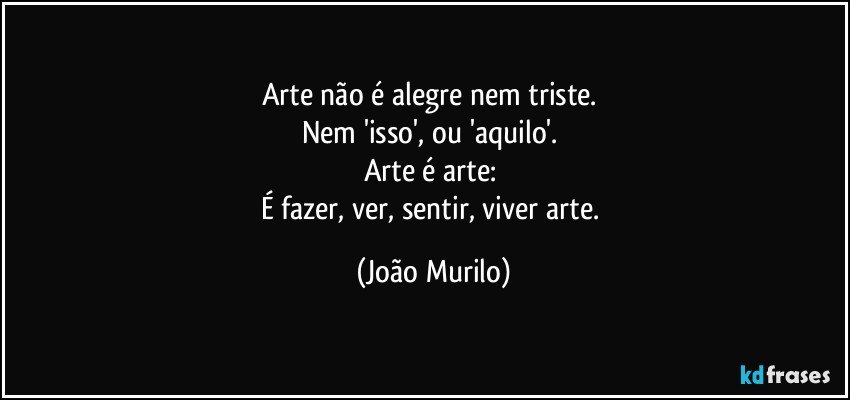 Arte não é alegre nem triste.
Nem 'isso', ou 'aquilo'.
Arte é arte:
É fazer, ver, sentir, viver arte.

(João Murilo)

kdfrases